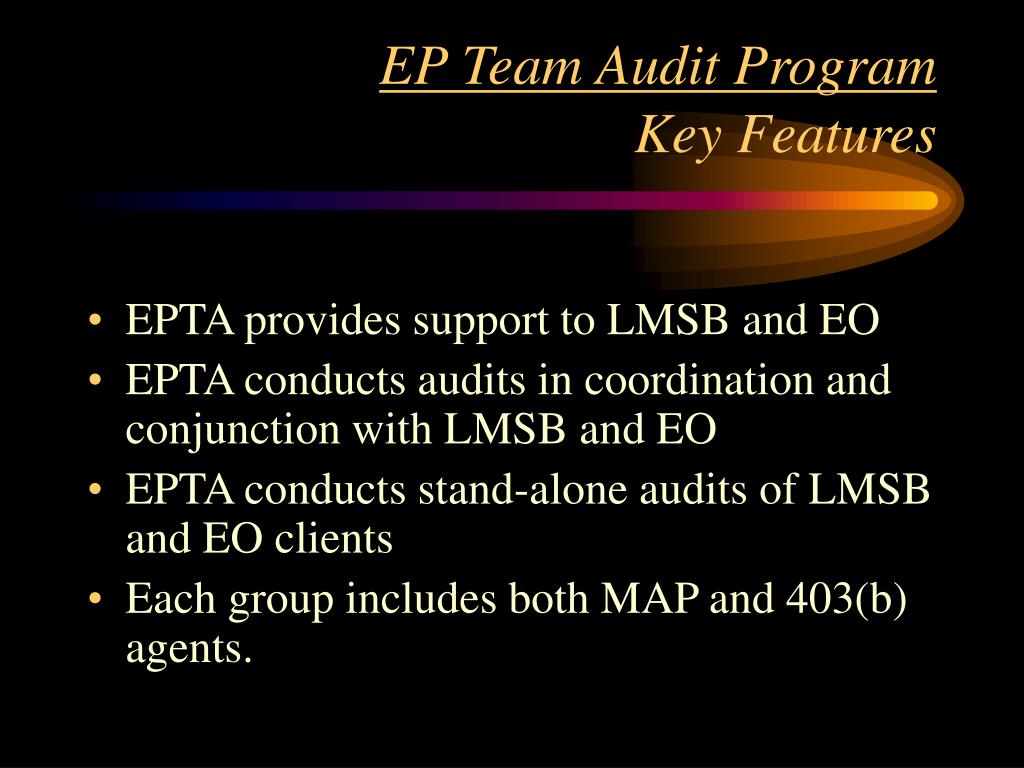 EP Team Audit Program
Key Features

• EPTA provides support to LMSB and EO
• EPTA conducts audits in coordination and conjunction with LMSB and EO
• EPTA conducts stand-alone audits of LMSB and EO clients
• Each group includes both MAP and 403(b) agents.